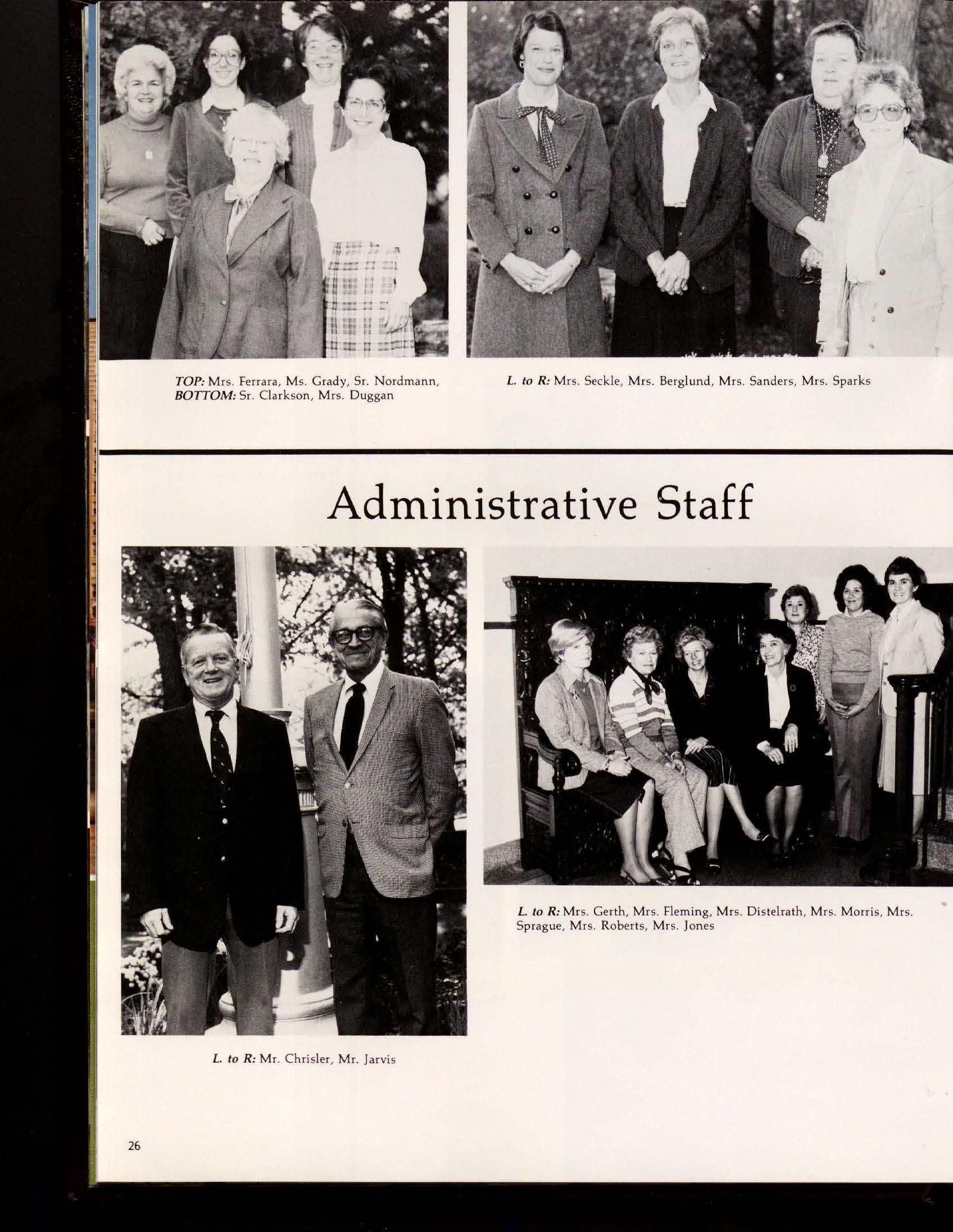 TOP: Mrs. Ferrara, Ms. Grady, Sr. Nordmann, BOTTOM: Sr. Clarkson, Mrs. Duggan

L. to R: Mrs. Seckle, Mrs. Berglund, Mrs. Sanders, Mrs. Sparks

Administrative Staff

L. to R: Mr. Chrisler, Mr. Jarvis

L. to R: Mrs. Gerth, Mrs. Fleming, Mrs. Distelrath, Mrs. Morris, Mrs. Sprague, Mrs. Roberts, Mrs. Jones

26